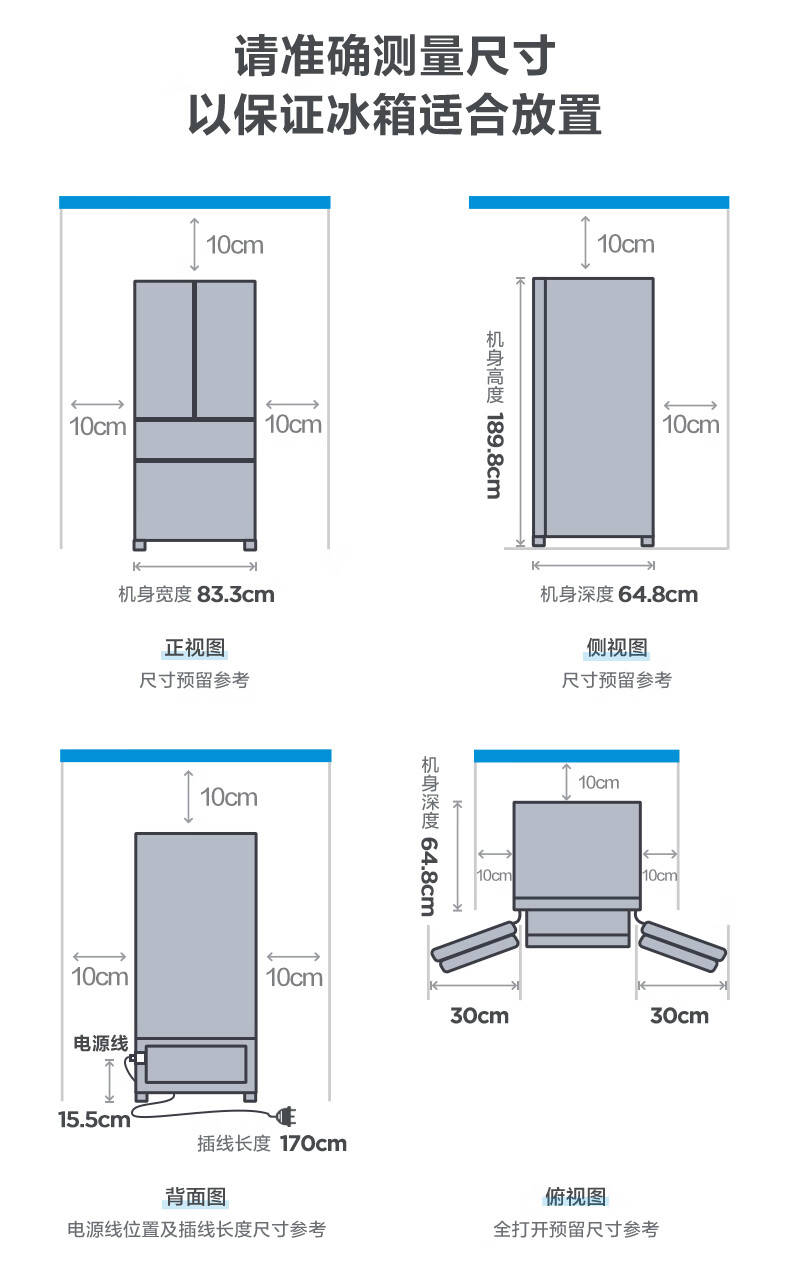 请准确测量尺寸
以保证冰箱适合放置

10cm
10cm
10cm
机身宽度 83.3cm

正视图
尺寸预留参考

10cm
机身高度 189.8cm
10cm
机身深度 64.8cm

侧视图
尺寸预留参考

10cm
10cm
10cm
电源线
15.5cm
插线长度 170cm

背面图
电源线位置及插线长度尺寸参考

机身深度 64.8cm
10cm
10cm
10cm
30cm
30cm

俯视图
全打开预留尺寸参考